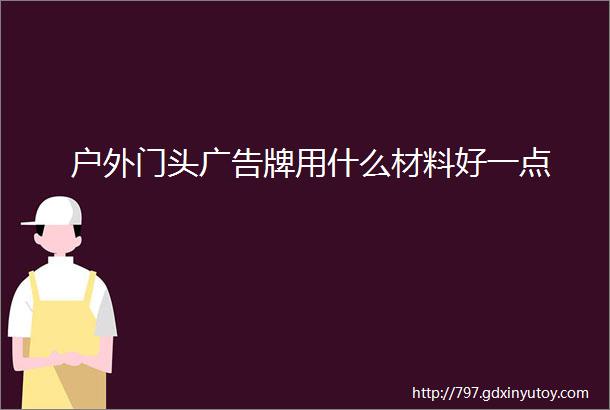 户外门头广告牌用什么材料好一点

http://797.gdxinyutoy.com